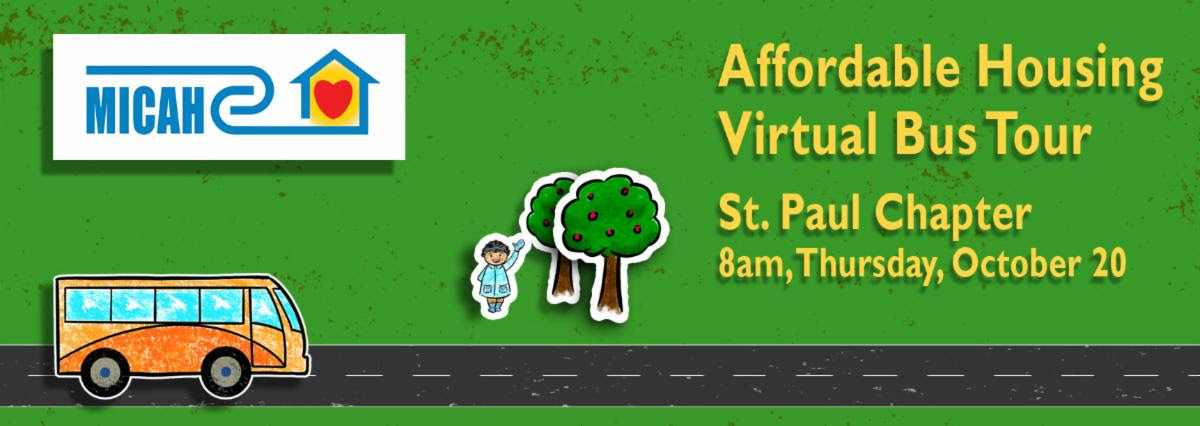 MICAH

Affordable Housing Virtual Bus Tour

St. Paul Chapter
8am, Thursday, October 20